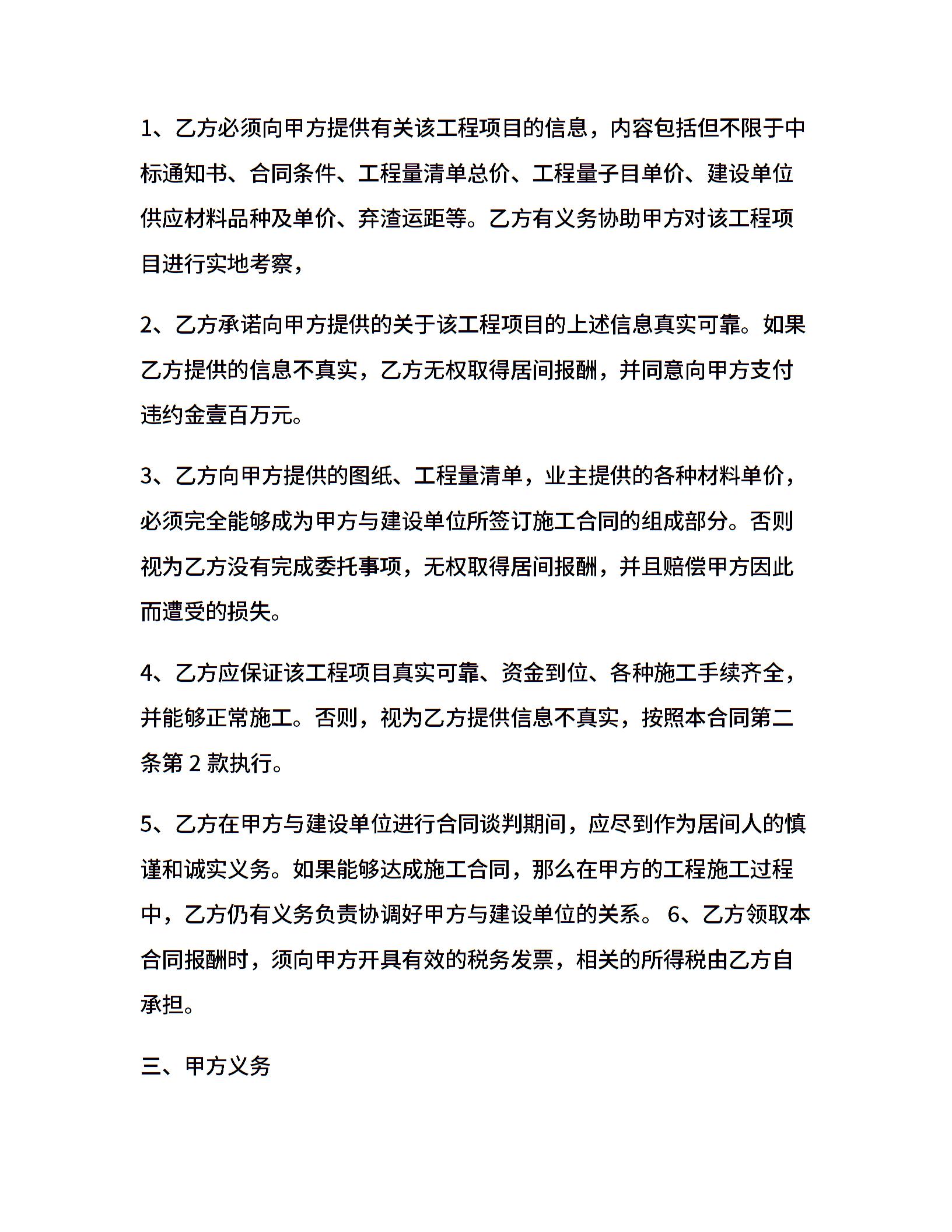 1、乙方必须向甲方提供有关该工程项目的信息，内容包括但不限于中标通知书、合同条件、工程量清单总价、工程量子目单价、建设单位供应材料品种及单价、弃渣运距等。乙方有义务协助甲方对该工程项目进行实地考察，

2、乙方承诺向甲方提供的关于该工程项目的上述信息真实可靠。如果乙方提供的信息不真实，乙方无权取得居间报酬，并同意向甲方支付违约金壹百万元。

3、乙方向甲方提供的图纸、工程量清单，业主提供的各种材料单价，必须完全能够成为甲方与建设单位所签订施工合同的组成部分。否则视为乙方没有完成委托事项，无权取得居间报酬，并且赔偿甲方因此而遭受的损失。

4、乙方应保证该工程项目真实可靠、资金到位、各种施工手续齐全，并能够正常施工。否则，视为乙方提供信息不真实，按照本合同第二条第 2 款执行。

5、乙方在甲方与建设单位进行合同谈判期间，应尽到作为居间人的慎谨和诚实义务。如果能够达成施工合同，那么在甲方的工程施工过程中，乙方仍有义务负责协调好甲方与建设单位的关系。 6、乙方领取本合同报酬时，须向甲方开具有效的税务发票，相关的所得税由乙方自承担。

三、甲方义务